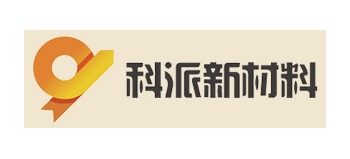 科派新材料